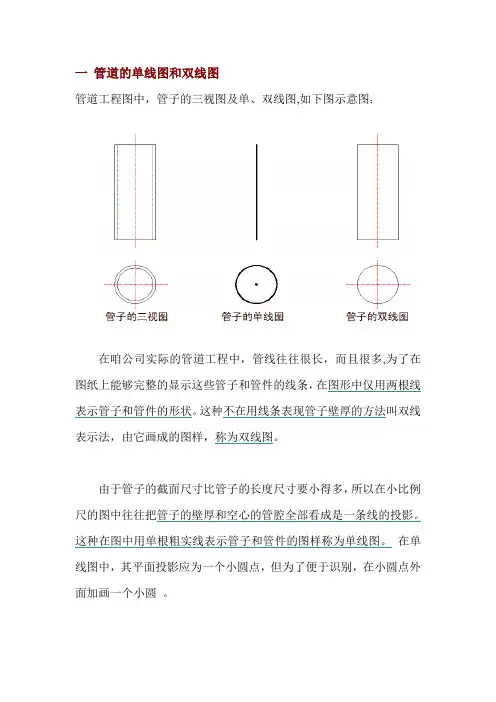 一 管道的单线图和双线图

管道工程图中，管子的三视图及单、双线图,如下图示意图:

管子的三视图
管子的单线图
管子的双线图

在咱公司实际的管道工程中，管线往往很长，而且很多,为了在图纸上能够完整的显示这些管子和管件的线条，在图形中仅用两根线表示管子和管件的形状。这种不在用线条表现管子壁厚的方法叫双线表示法，由它画成的图样，称为双线图。

由于管子的截面尺寸比管子的长度尺寸要小得多，所以在小比例尺的图中往往把管子的壁厚和空心的管腔全部看成是一条线的投影。这种在图中用单根粗实线表示管子和管件的图样称为单线图。 在单线图中，其平面投影应为一个小圆点，但为了便于识别，在小圆点外面加画一个小圆 。